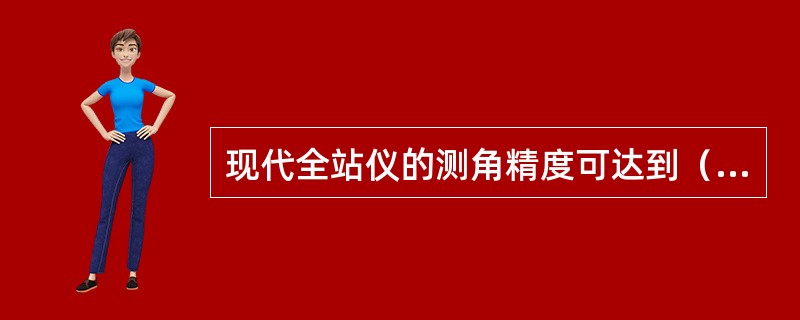 现代全站仪的测角精度可达到（...